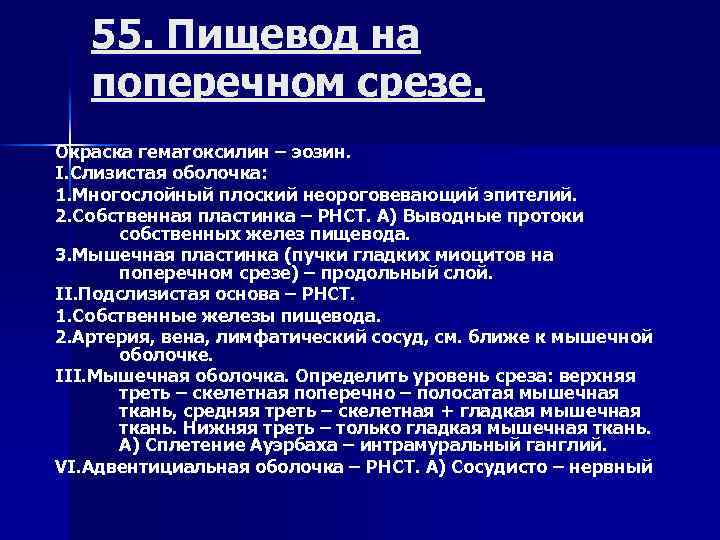 55. Пищевод на поперечном срезе.

Окраска гематоксилин – эозин.
I.Слизистая оболочка:
1.Многослойный плоский неороговевающий эпителий.
2.Собственная пластинка – РНСТ. А) Выводные протоки собственных желез пищевода.
3.Мышечная пластинка (пучки гладких миоцитов на поперечном срезе) – продольный слой.
II.Подслизистая основа – РНСТ.
1.Собственные железы пищевода.
2.Артерия, вена, лимфатический сосуд, см. ближе к мышечной оболочке.
III.Мышечная оболочка. Определить уровень среза: верхняя треть – скелетная поперечно – полосатая мышечная ткань, средняя треть – скелетная + гладкая мышечная ткань. Нижняя треть – только гладкая мышечная ткань. А) Сплетение Ауэрбаха – интрамуральный ганглий.
VI.Адвентициальная оболочка – РНСТ. А) Сосудисто – нервный